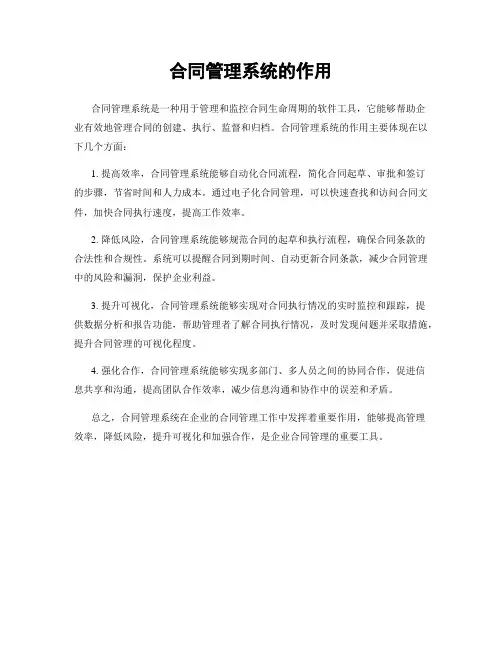 合同管理系统的作用

合同管理系统是一种用于管理和监控合同生命周期的软件工具，它能够帮助企业有效地管理合同的创建、执行、监督和归档。合同管理系统的作用主要体现在以下几个方面：

1. 提高效率，合同管理系统能够自动化合同流程，简化合同起草、审批和签订的步骤，节省时间和人力成本。通过电子化合同管理，可以快速查找和访问合同文件，加快合同执行速度，提高工作效率。

2. 降低风险，合同管理系统能够规范合同的起草和执行流程，确保合同条款的合法性和合规性。系统可以提醒合同到期时间、自动更新合同条款，减少合同管理中的风险和漏洞，保护企业利益。

3. 提升可视化，合同管理系统能够实现对合同执行情况的实时监控和跟踪，提供数据分析和报告功能，帮助管理者了解合同执行情况，及时发现问题并采取措施，提升合同管理的可视化程度。

4. 强化合作，合同管理系统能够实现多部门、多人员之间的协同合作，促进信息共享和沟通，提高团队合作效率，减少信息沟通和协作中的误差和矛盾。

总之，合同管理系统在企业的合同管理工作中发挥着重要作用，能够提高管理效率，降低风险，提升可视化和加强合作，是企业合同管理的重要工具。